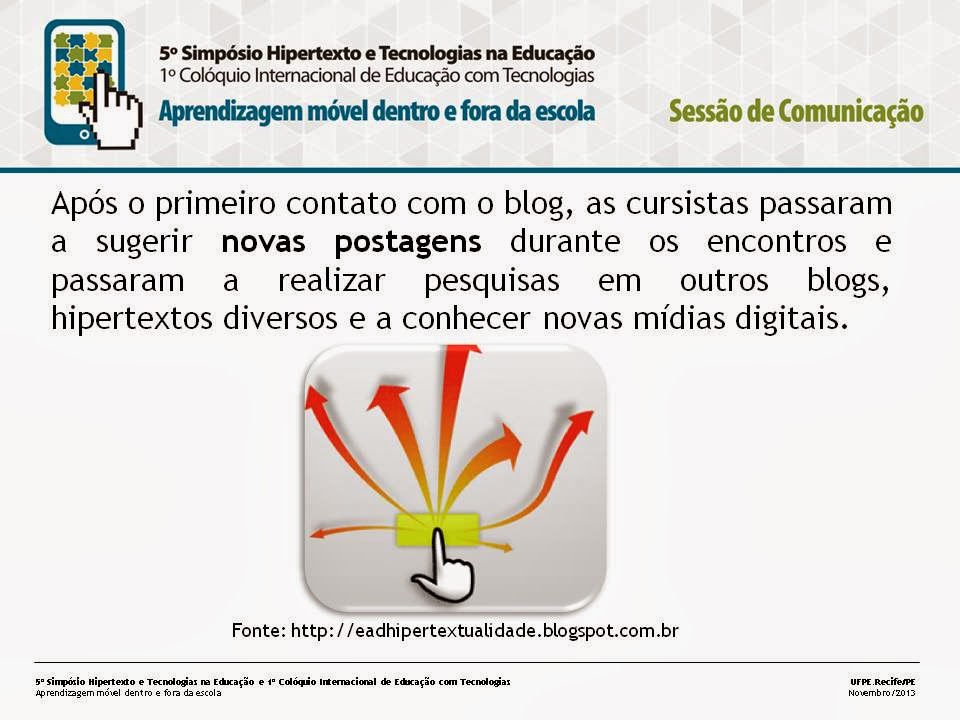 5º Simpósio Hipertexto e Tecnologias na Educação
1º Colóquio Internacional de Educação com Tecnologias
Aprendizagem móvel dentro e fora da escola

Sessão de Comunicação

Após o primeiro contato com o blog, as cursistas passaram a sugerir novas postagens durante os encontros e passaram a realizar pesquisas em outros blogs, hipertextos diversos e a conhecer novas mídias digitais.

Fonte: http://eadhipertextualidade.blogspot.com.br

5º Simpósio Hipertexto e Tecnologias na Educação e 1º Colóquio Internacional de Educação com Tecnologias
Aprendizagem móvel dentro e fora da escola

UFPE.Recife/PE
Novembro/2013